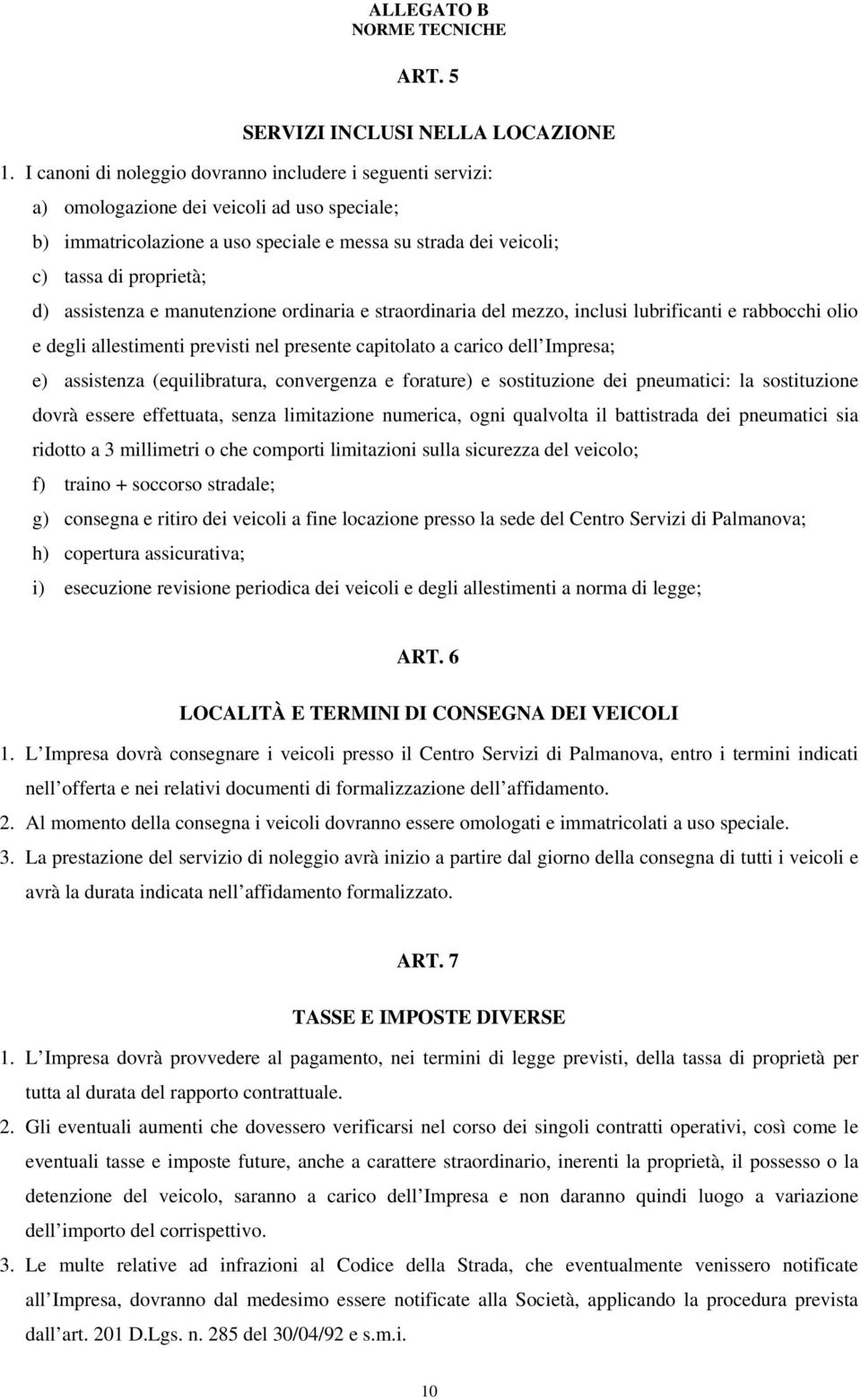 ALLEGATO B
NORME TECNICHE

ART. 5

SERVIZI INCLUSI NELLA LOCAZIONE

1. I canoni di noleggio dovranno includere i seguenti servizi:
a) omologazione dei veicoli ad uso speciale;
b) immatricolazione a uso speciale e messa su strada dei veicoli;
c) tassa di proprietà;
d) assistenza e manutenzione ordinaria e straordinaria del mezzo, inclusi lubrificanti e rabbocchi olio e degli allestimenti previsti nel presente capitolato a carico dell Impresa;
e) assistenza (equilibratura, convergenza e forature) e sostituzione dei pneumatici: la sostituzione dovrà essere effettuata, senza limitazione numerica, ogni qualvolta il battistrada dei pneumatici sia ridotto a 3 millimetri o che comporti limitazioni sulla sicurezza del veicolo;
f) traino + soccorso stradale;
g) consegna e ritiro dei veicoli a fine locazione presso la sede del Centro Servizi di Palmanova;
h) copertura assicurativa;
i) esecuzione revisione periodica dei veicoli e degli allestimenti a norma di legge;

ART. 6

LOCALITÀ E TERMINI DI CONSEGNA DEI VEICOLI

1. L Impresa dovrà consegnare i veicoli presso il Centro Servizi di Palmanova, entro i termini indicati nell offerta e nei relativi documenti di formalizzazione dell affidamento.
2. Al momento della consegna i veicoli dovranno essere omologati e immatricolati a uso speciale.
3. La prestazione del servizio di noleggio avrà inizio a partire dal giorno della consegna di tutti i veicoli e avrà la durata indicata nell affidamento formalizzato.

ART. 7

TASSE E IMPOSTE DIVERSE

1. L Impresa dovrà provvedere al pagamento, nei termini di legge previsti, della tassa di proprietà per tutta al durata del rapporto contrattuale.
2. Gli eventuali aumenti che dovessero verificarsi nel corso dei singoli contratti operativi, così come le eventuali tasse e imposte future, anche a carattere straordinario, inerenti la proprietà, il possesso o la detenzione del veicolo, saranno a carico dell Impresa e non daranno quindi luogo a variazione dell importo del corrispettivo.
3. Le multe relative ad infrazioni al Codice della Strada, che eventualmente venissero notificate all Impresa, dovranno dal medesimo essere notificate alla Società, applicando la procedura prevista dall art. 201 D.Lgs. n. 285 del 30/04/92 e s.m.i.

10